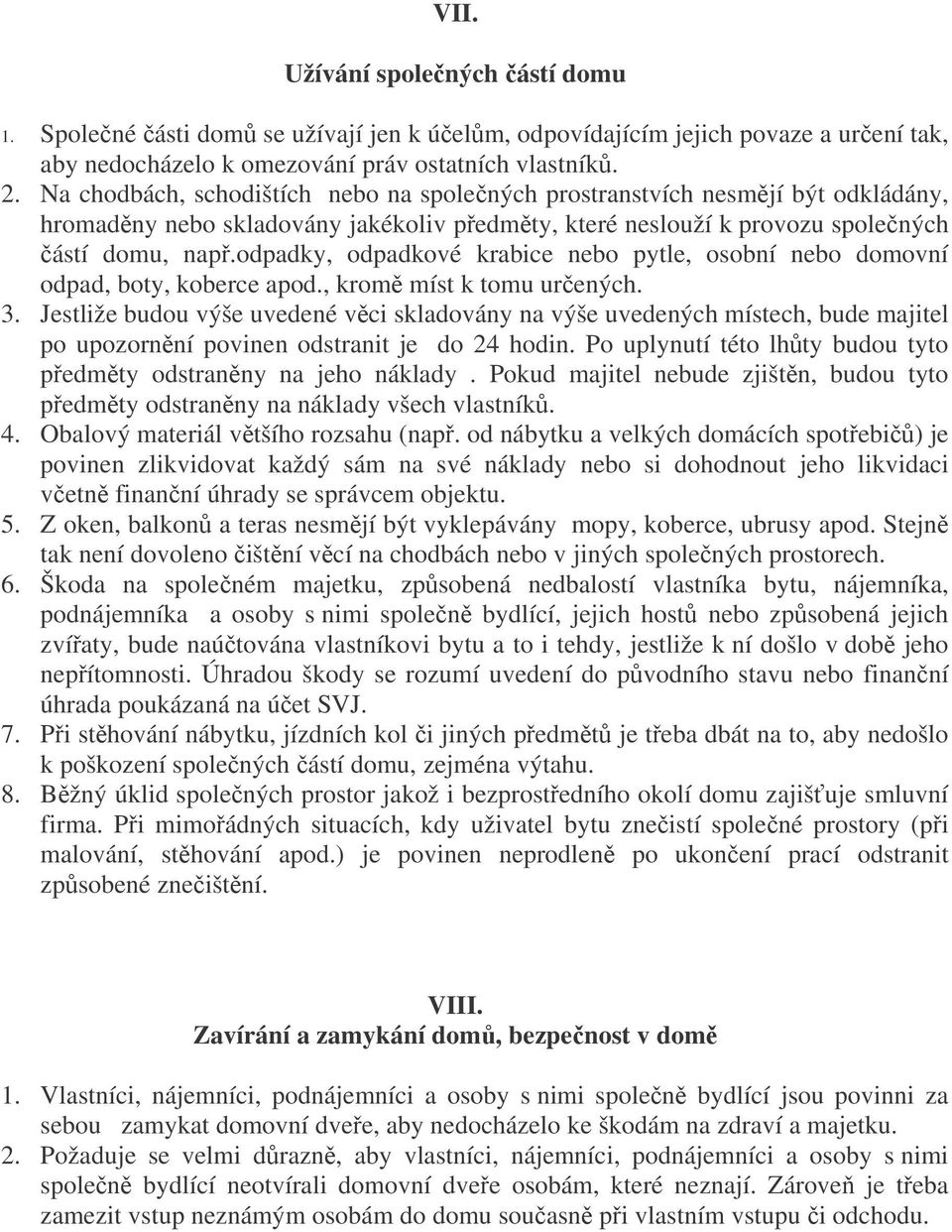 VII.

Užívání společných částí domu

1. Společné části domů se užívají jen k účelům, odpovídajícím jejich povaze a určení tak, aby nedocházelo k omezování práv ostatních vlastníků.
2. Na chodbách, schodištích nebo na společných prostranstvích nesmějí být odkládány, hromaděny nebo skladovány jakékoliv předměty, které neslouží k provozu společných částí domu, např.odpadky, odpadkové krabice nebo pytle, osobní nebo domovní odpad, boty, koberce apod., kromě míst k tomu určených.
3. Jestliže budou výše uvedené věci skladovány na výše uvedených místech, bude majitel po upozornění povinen odstranit je do 24 hodin. Po uplynutí této lhůty budou tyto předměty odstraněny na jeho náklady . Pokud majitel nebude zjištěn, budou tyto předměty odstraněny na náklady všech vlastníků.
4. Obalový materiál většího rozsahu (např. od nábytku a velkých domácích spotřebičů) je povinen zlikvidovat každý sám na své náklady nebo si dohodnout jeho likvidaci včetně finanční úhrady se správcem objektu.
5. Z oken, balkonů a teras nesmějí být vyklepávány mopy, koberce, ubrusy apod. Stejně tak není dovoleno čištění věcí na chodbách nebo v jiných společných prostorech.
6. Škoda na společném majetku, způsobená nedbalostí vlastníka bytu, nájemníka, podnájemníka a osoby s nimi společně bydlící, jejich hostů nebo způsobená jejich zvířaty, bude naúčtována vlastníkovi bytu a to i tehdy, jestliže k ní došlo v době jeho nepřítomnosti. Úhradou škody se rozumí uvedení do původního stavu nebo finanční úhrada poukázaná na účet SVJ.
7. Při stěhování nábytku, jízdních kol či jiných předmětů je třeba dbát na to, aby nedošlo k poškození společných částí domu, zejména výtahu.
8. Běžný úklid společných prostor jakož i bezprostředního okolí domu zajišťuje smluvní firma. Při mimořádných situacích, kdy uživatel bytu znečistí společné prostory (při malování, stěhování apod.) je povinen neprodleně po ukončení prací odstranit způsobené znečištění.

VIII.
Zavírání a zamykání domů, bezpečnost v domě

1. Vlastníci, nájemníci, podnájemníci a osoby s nimi společně bydlící jsou povinni za sebou zamykat domovní dveře, aby nedocházelo ke škodám na zdraví a majetku.
2. Požaduje se velmi důrazně, aby vlastníci, nájemníci, podnájemníci a osoby s nimi společně bydlící neotvírali domovní dveře osobám, které neznají. Zároveň je třeba zamezit vstup neznámým osobám do domu současně při vlastním vstupu či odchodu.